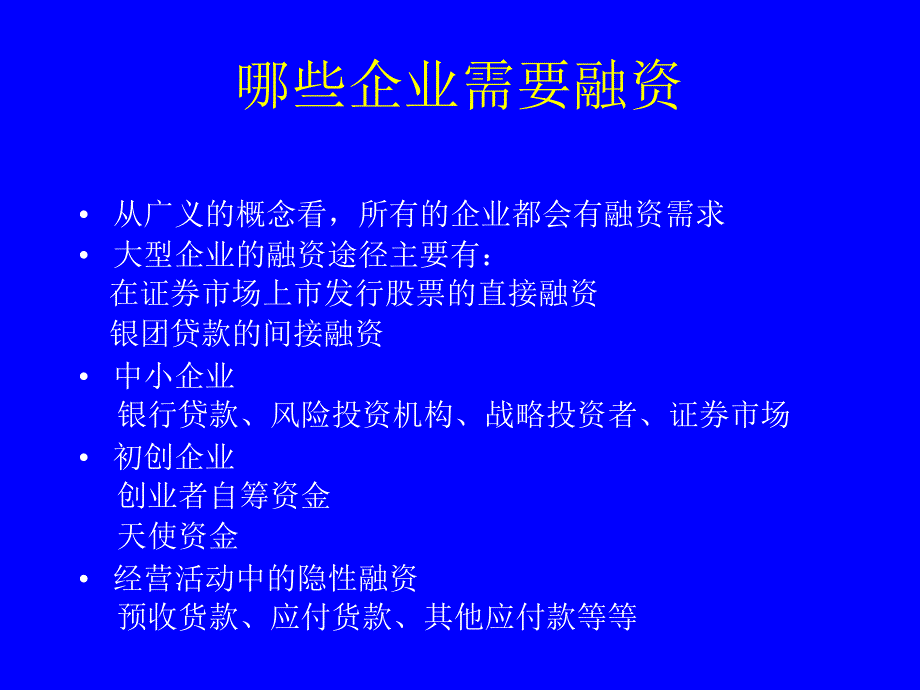 哪些企业需要融资

• 从广义的概念看，所有的企业都会有融资需求
• 大型企业的融资途径主要有：
在证券市场上市发行股票的直接融资
银团贷款的间接融资
• 中小企业
银行贷款、风险投资机构、战略投资者、证券市场
• 初创企业
创业者自筹资金
天使资金
• 经营活动中的隐性融资
预收货款、应付货款、其他应付款等等